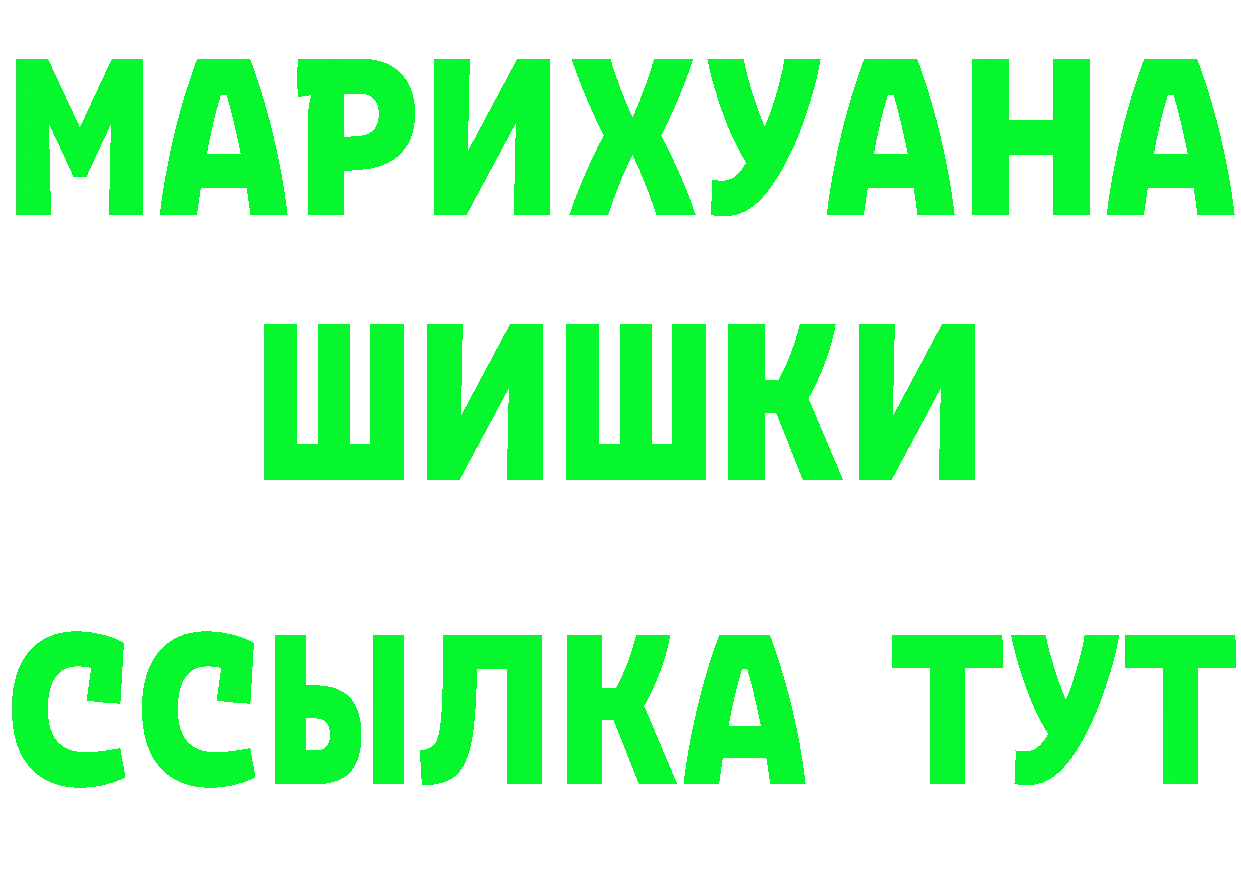 МАРИХУАНА
ШИШКИ
ССЫЛКА ТУТ